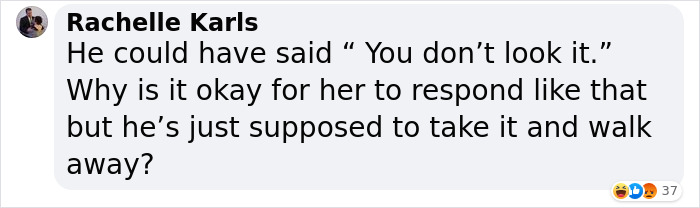 Rachelle Karls
He could have said “ You don’t look it.” Why is it okay for her to respond like that but he’s just supposed to take it and walk away?

37